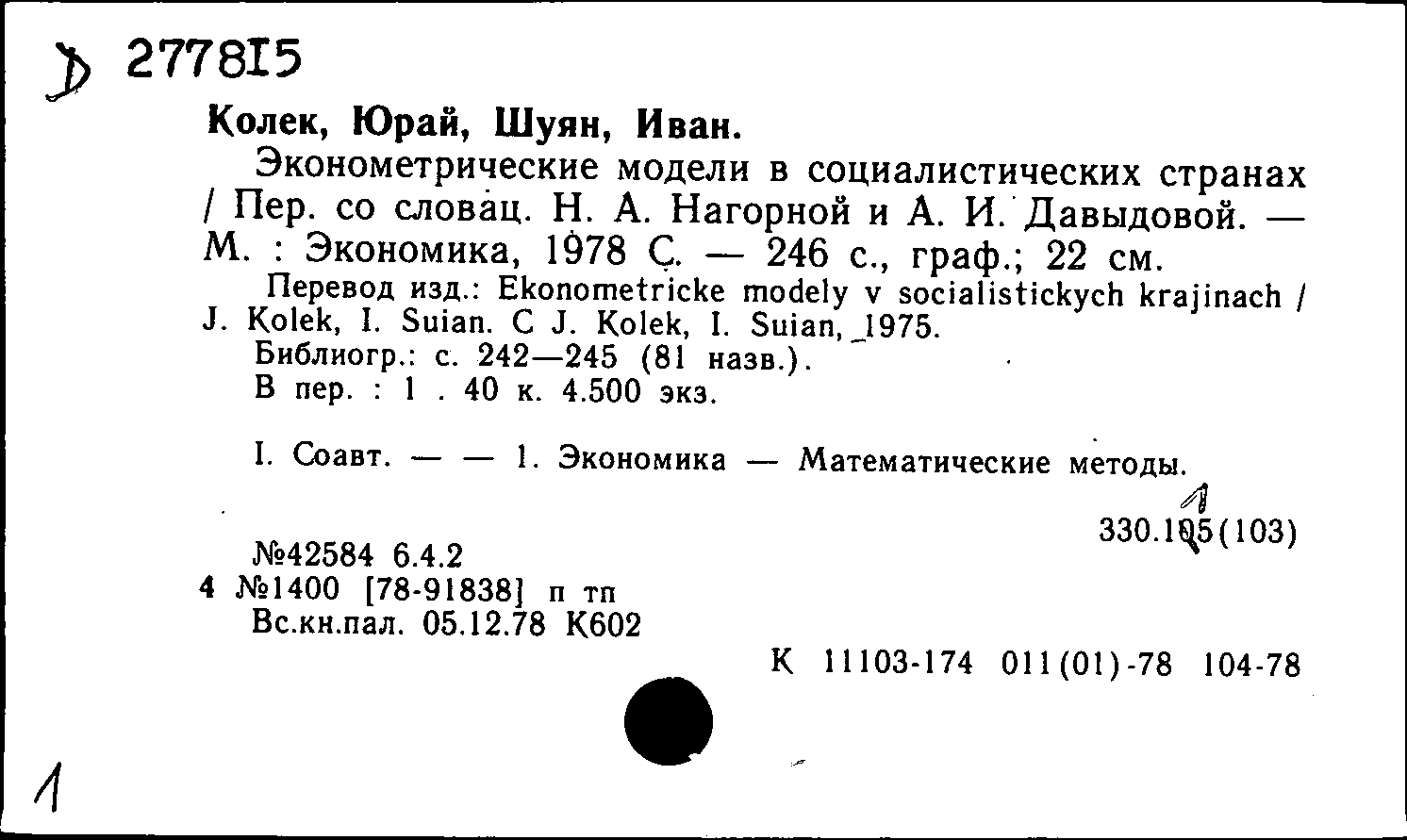 Д 277815

Колек, Юрай, Шуян, Иван.

Эконометрические модели в социалистических странах / Пер. со словац. Н. А. Нагорной и А. И. Давыдовой. — М. : Экономика, 1978 С. — 246 с., граф.; 22 см.

Перевод изд.: Ekonometricke modely v socialistickych krajinach / J. Kolek, I. Suian. C J. Kolek, I. Suian, 1975.

Библиогр.: с. 242—245 (81 назв.).

В пер. : 1 . 40 к. 4.500 экз.

I. Соавт. — — 1. Экономика — Математические методы.

1
330.105(103)

№42584 6.4.2
4 №1400 [78-91838] п тп
Вс.кн.пал. 05.12.78 К602

К 11103-174 011(01)-78 104-78

1